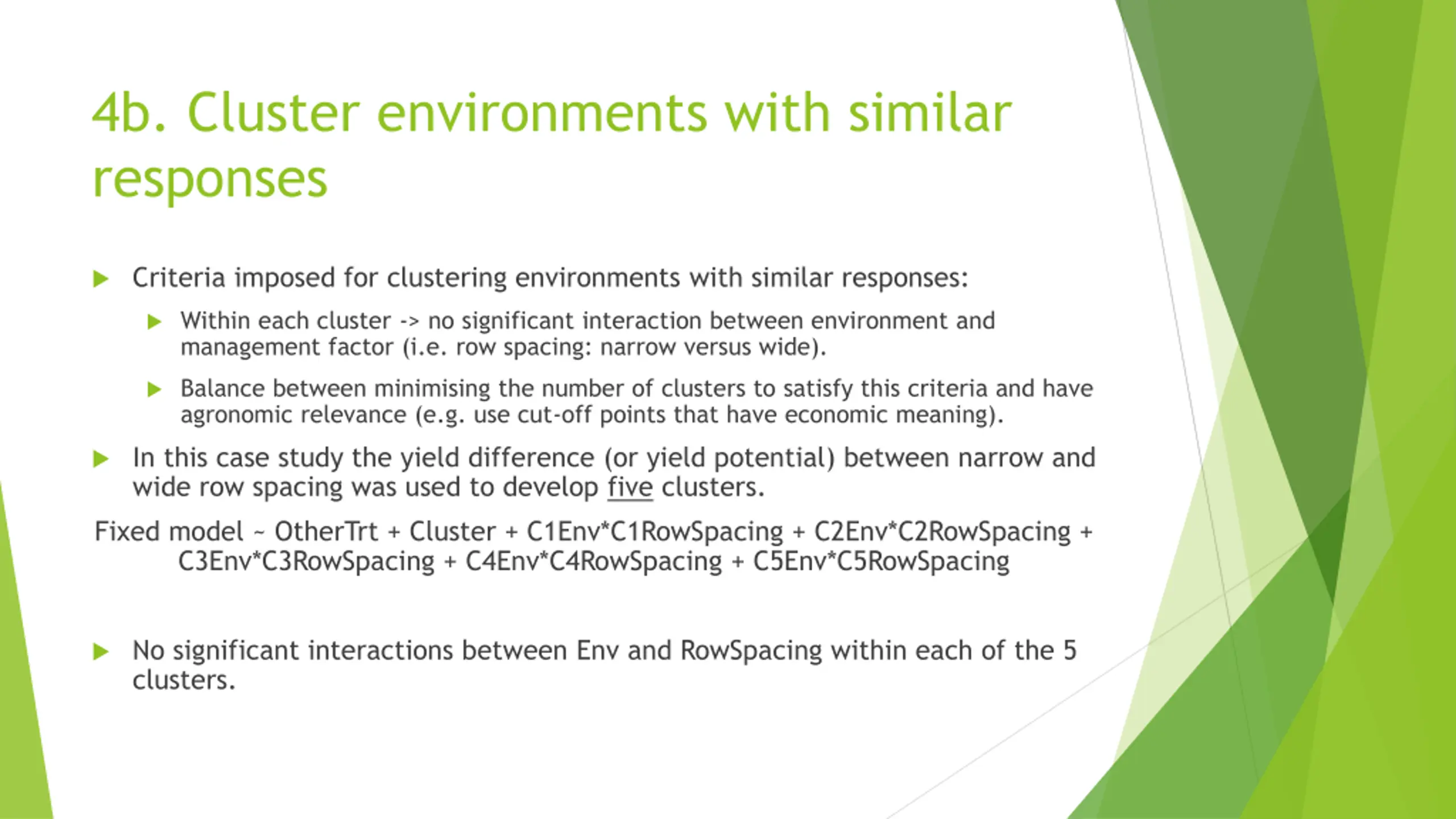 4b. Cluster environments with similar responses

Criteria imposed for clustering environments with similar responses:

Within each cluster -> no significant interaction between environment and management factor (i.e. row spacing: narrow versus wide).

Balance between minimising the number of clusters to satisfy this criteria and have agronomic relevance (e.g. use cut-off points that have economic meaning).

In this case study the yield difference (or yield potential) between narrow and wide row spacing was used to develop five clusters.

Fixed model ~ OtherTrt + Cluster + C1Env*C1RowSpacing + C2Env*C2RowSpacing + C3Env*C3RowSpacing + C4Env*C4RowSpacing + C5Env*C5RowSpacing

No significant interactions between Env and RowSpacing within each of the 5 clusters.